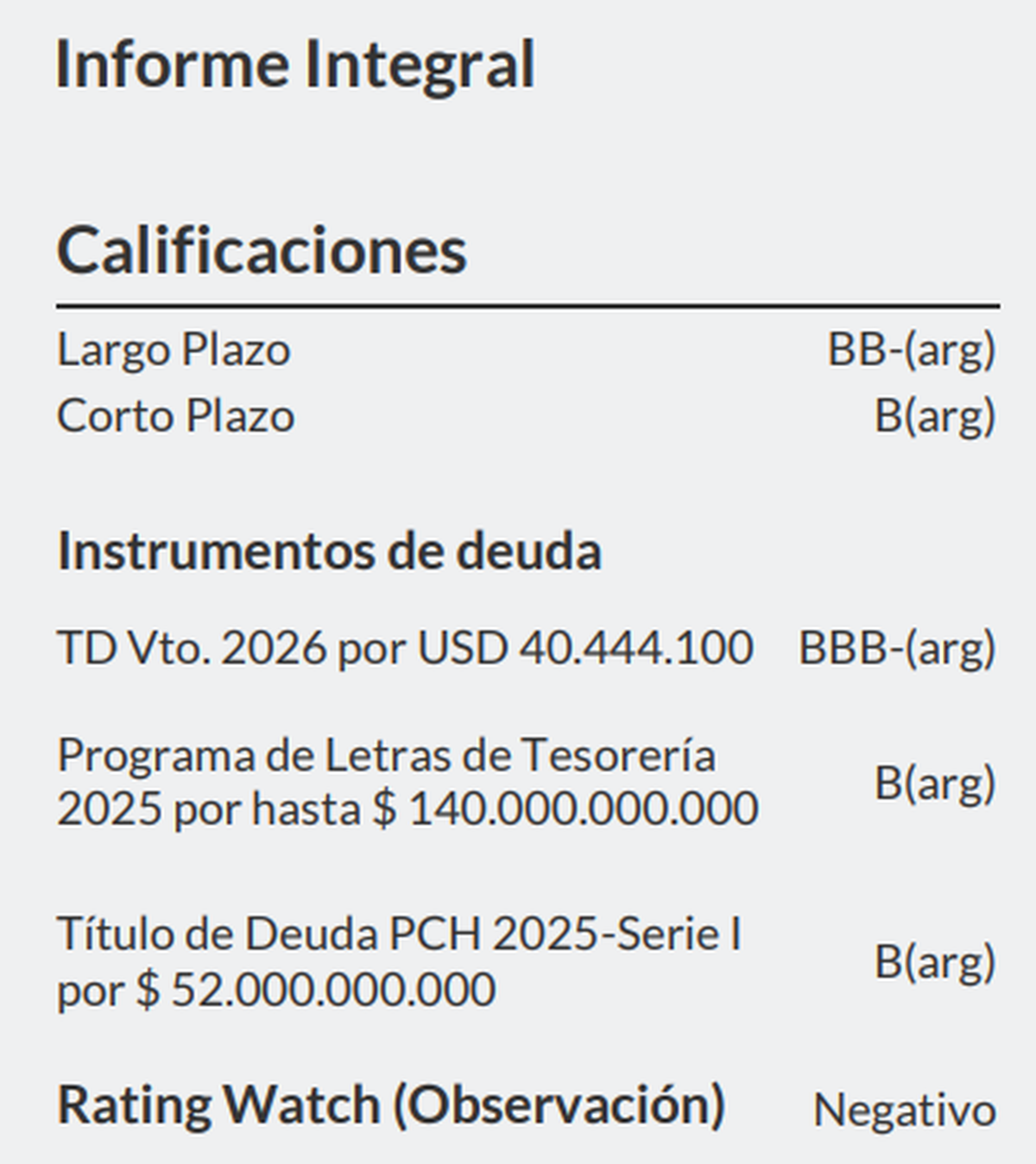 Informe Integral

Calificaciones

Largo Plazo BB-(arg)
Corto Plazo B(arg)

Instrumentos de deuda

TD Vto. 2026 por USD 40.444.100 BBB-(arg)

Programa de Letras de Tesorería 2025 por hasta $ 140.000.000.000 B(arg)

Título de Deuda PCH 2025-Serie I por $ 52.000.000.000 B(arg)

Rating Watch (Observación) Negativo